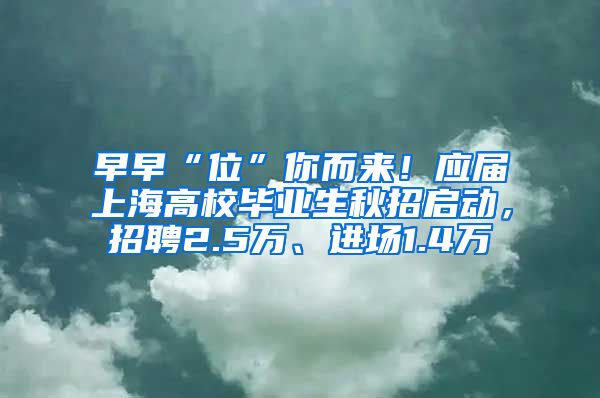 早早“位”你而来！应届上海高校毕业生秋招启动，招聘2.5万、进场1.4万